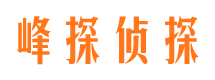 峰探侦探